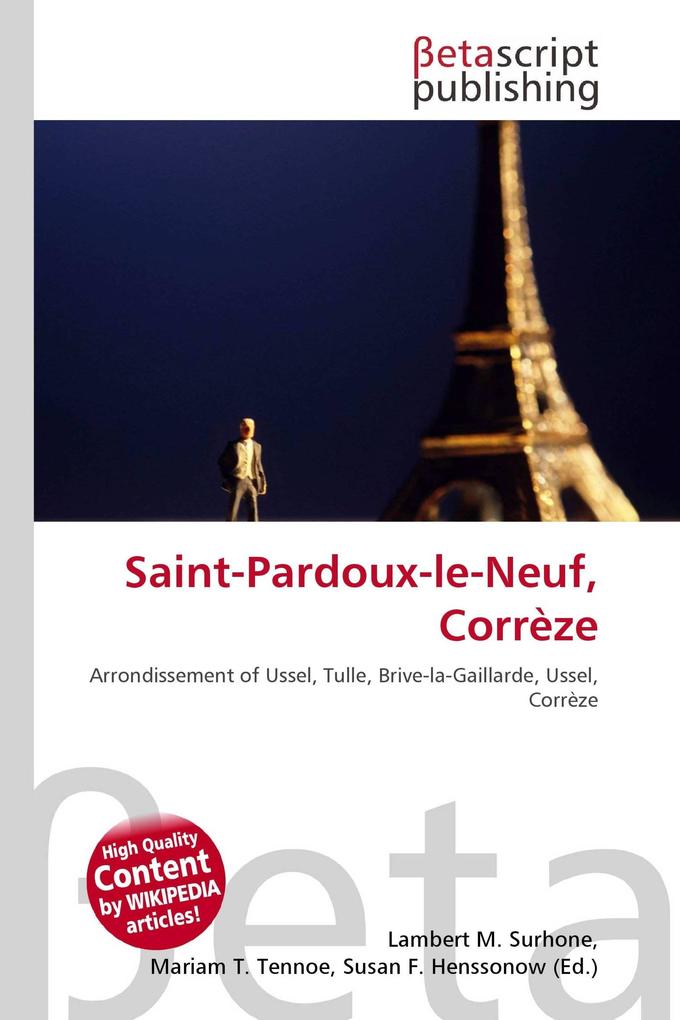 βetascript publishing

Saint-Pardoux-le-Neuf, Corrèze

Arrondissement of Ussel, Tulle, Brive-la-Gaillarde, Ussel, Corrèze

βeta

High Quality Content by WIKIPEDIA articles!

Lambert M. Surhone, Mariam T. Tennoe, Susan F. Henssonow (Ed.)